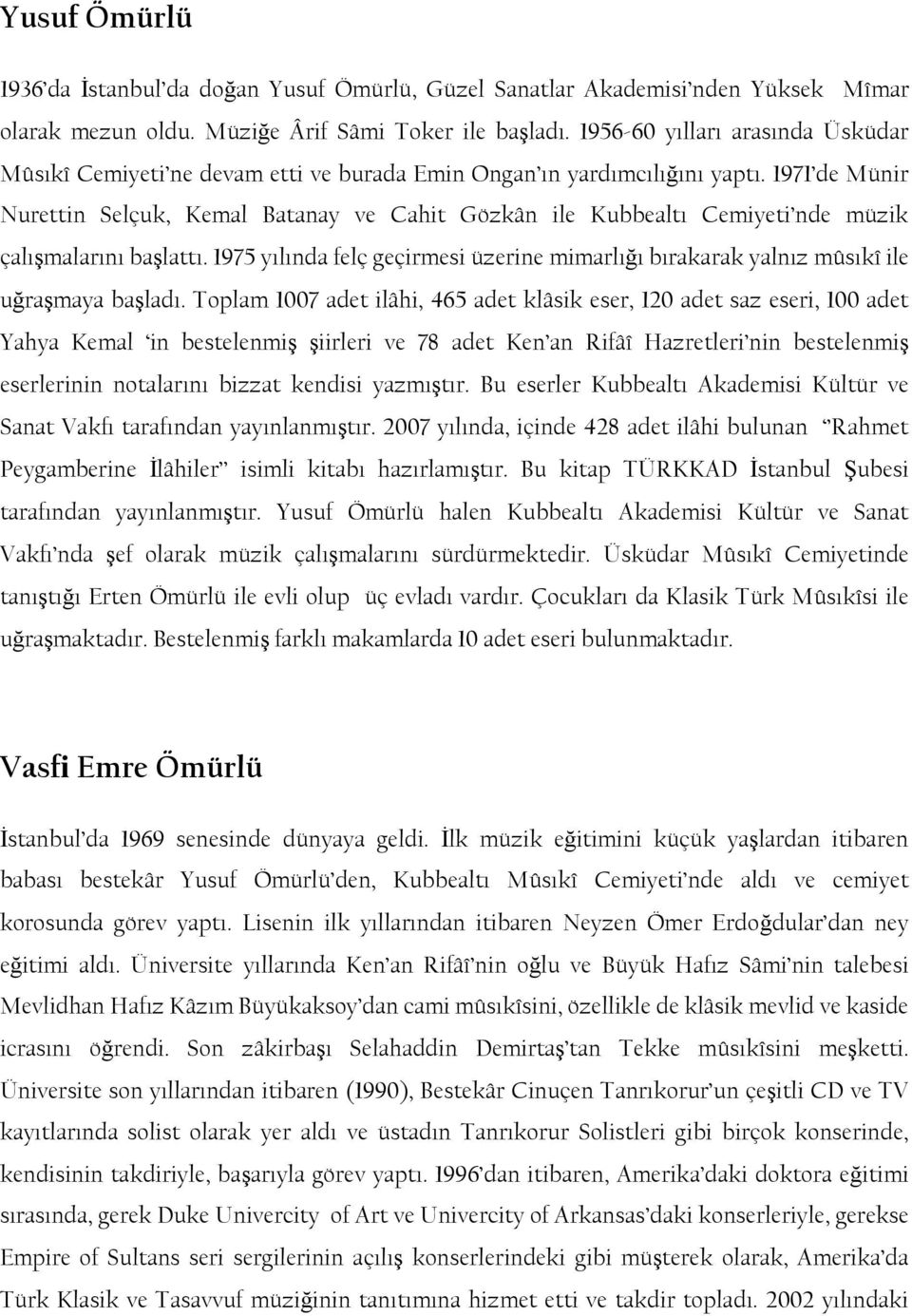 Yusuf Ömürlü

1936'da İstanbul'da doğan Yusuf Ömürlü, Güzel Sanatlar Akademisi'nden Yüksek Mîmar olarak mezun oldu. Müziğe Ârif Sâmi Toker ile başladı. 1956-60 yılları arasında Üsküdar Mûsıkî Cemiyeti'ne devam etti ve burada Emin Ongan'ın yardımcılığını yaptı. 1971'de Münir Nurettin Selçuk, Kemal Batanay ve Cahit Gözkân ile Kubbealtı Cemiyeti'nde müzik çalışmalarını başlattı. 1975 yılında felç geçirmesi üzerine mimarlığı bırakarak yalnız mûsıkî ile uğraşmaya başladı. Toplam 1007 adet ilâhi, 465 adet klâsik eser, 120 adet saz eseri, 100 adet Yahya Kemal 'in bestelenmiş şiirleri ve 78 adet Ken'an Rifâî Hazretleri'nin bestelenmiş eserlerinin notalarını bizzat kendisi yazmıştır. Bu eserler Kubbealtı Akademisi Kültür ve Sanat Vakfı tarafından yayınlanmıştır. 2007 yılında, içinde 428 adet ilâhi bulunan "Rahmet Peygamberine İlâhiler" isimli kitabı hazırlamıştır. Bu kitap TÜRKKAD İstanbul Şubesi tarafından yayınlanmıştır. Yusuf Ömürlü halen Kubbealtı Akademisi Kültür ve Sanat Vakfı'nda şef olarak müzik çalışmalarını sürdürmektedir. Üsküdar Mûsıkî Cemiyetinde tanıştığı Erten Ömürlü ile evli olup üç evladı vardır. Çocukları da Klasik Türk Mûsıkîsi ile uğraşmaktadır. Bestelenmiş farklı makamlarda 10 adet eseri bulunmaktadır.

Vasfi Emre Ömürlü

İstanbul'da 1969 senesinde dünyaya geldi. İlk müzik eğitimini küçük yaşlardan itibaren babası bestekâr Yusuf Ömürlü'den, Kubbealtı Mûsıkî Cemiyeti'nde aldı ve cemiyet korosunda görev yaptı. Lisenin ilk yıllarından itibaren Neyzen Ömer Erdoğdular'dan ney eğitimi aldı. Üniversite yıllarında Ken'an Rifâî'nin oğlu ve Büyük Hafız Sâmi'nin talebesi Mevlidhan Hafız Kâzım Büyükaksoy'dan cami mûsıkîsini, özellikle de klâsik mevlid ve kaside icrasını öğrendi. Son zâkirbaşı Selahaddin Demirtaş'tan Tekke mûsıkîsini meşketti. Üniversite son yıllarından itibaren (1990), Bestekâr Cinuçen Tanrıkorur'un çeşitli CD ve TV kayıtlarında solist olarak yer aldı ve üstadın Tanrıkorur Solistleri gibi birçok konserinde, kendisinin takdiriyle, başarıyla görev yaptı. 1996'dan itibaren, Amerika'daki doktora eğitimi sırasında, gerek Duke Univercity of Art ve Univercity of Arkansas'daki konserleriyle, gerekse Empire of Sultans seri sergilerinin açılış konserlerindeki gibi müşterek olarak, Amerika'da Türk Klasik ve Tasavvuf müziğinin tanıtımına hizmet etti ve takdir topladı. 2002 yılındaki